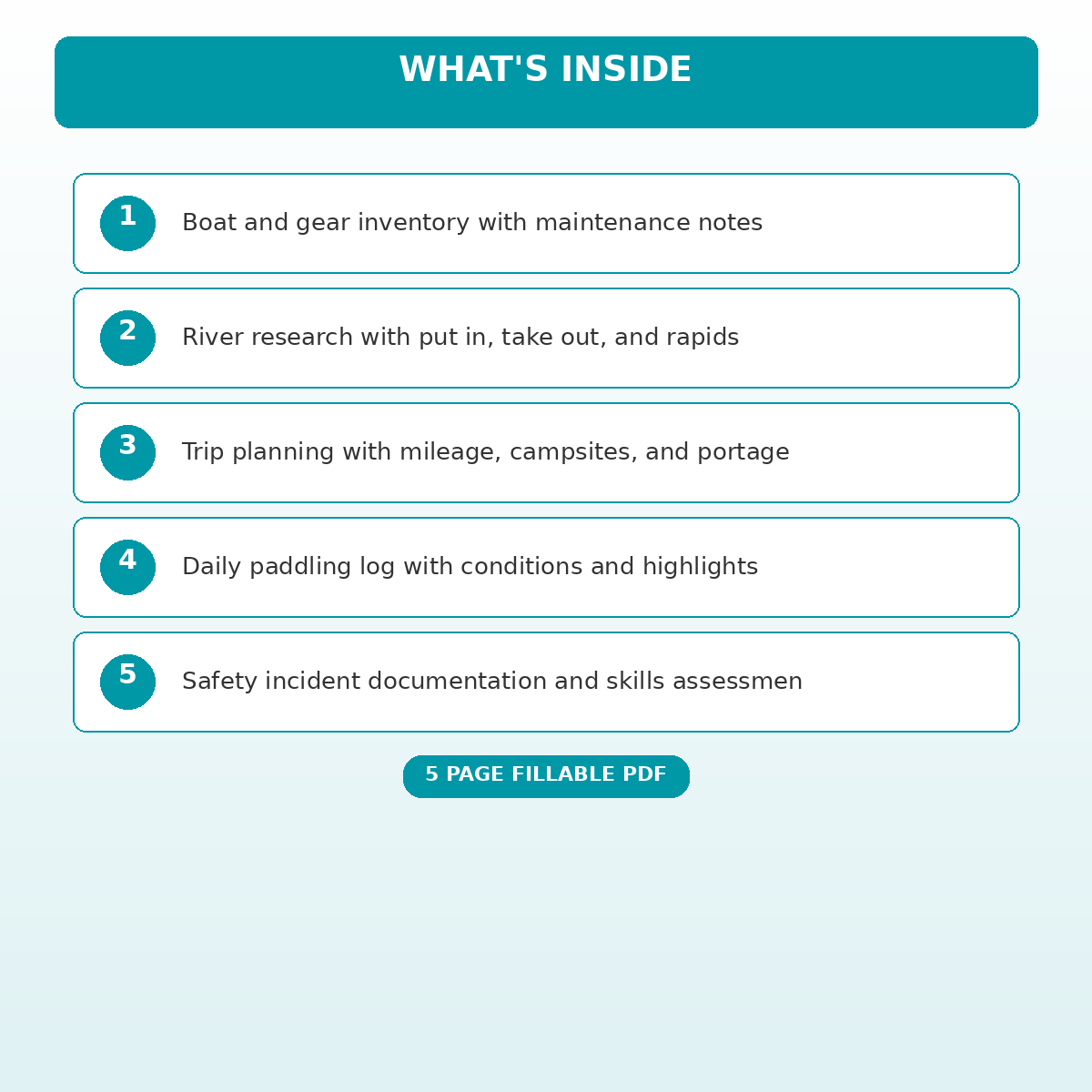 WHAT'S INSIDE

1 Boat and gear inventory with maintenance notes

2 River research with put in, take out, and rapids

3 Trip planning with mileage, campsites, and portage

4 Daily paddling log with conditions and highlights

5 Safety incident documentation and skills assessmen

5 PAGE FILLABLE PDF